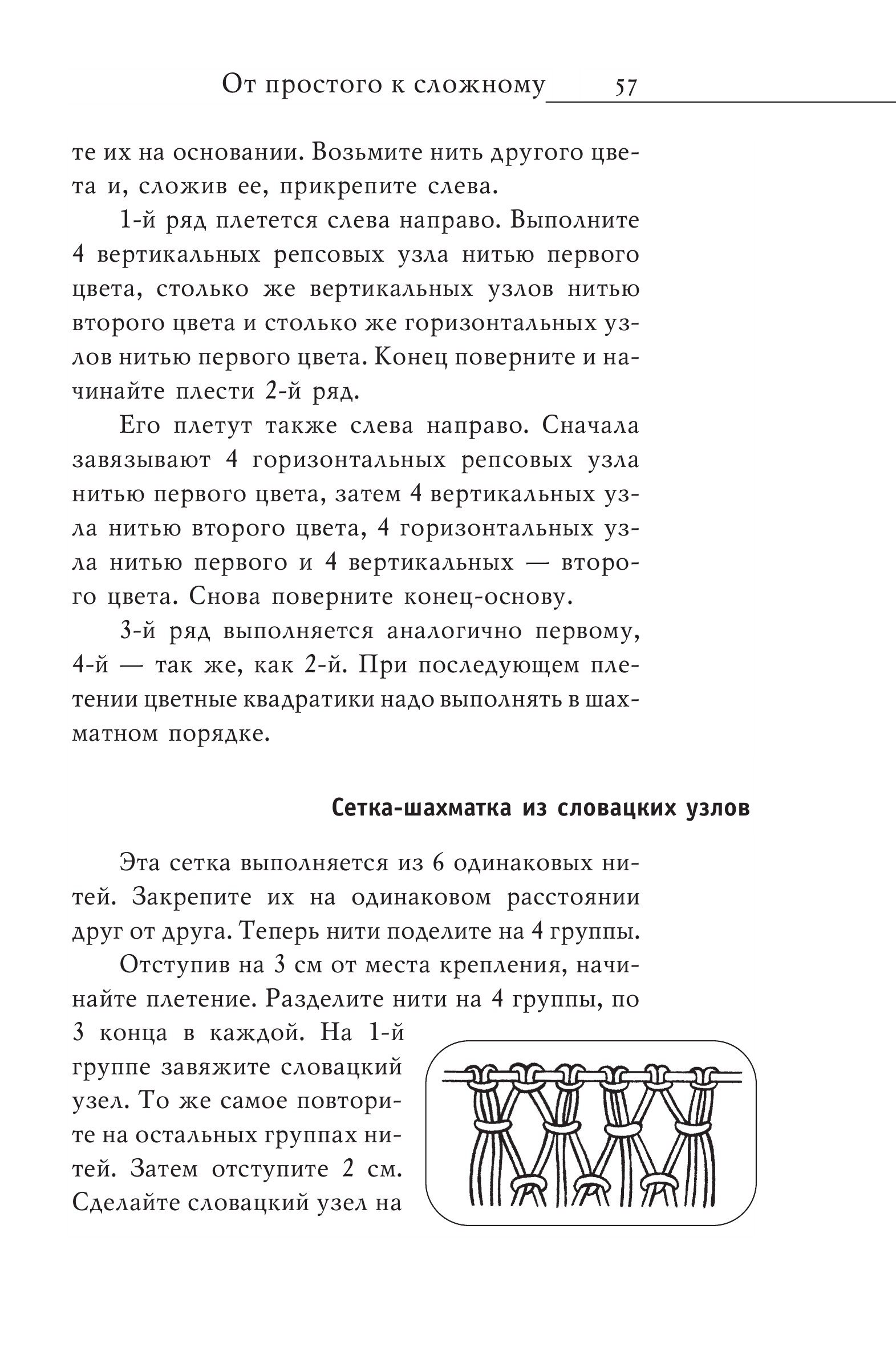 От простого к сложному 57

те их на основании. Возьмите нить другого цвета и, сложив ее, прикрепите слева.

1-й ряд плетется слева направо. Выполните 4 вертикальных репсовых узла нитью первого цвета, столько же вертикальных узлов нитью второго цвета и столько же горизонтальных узлов нитью первого цвета. Конец поверните и начинайте плести 2-й ряд.

Его плетут также слева направо. Сначала завязывают 4 горизонтальных репсовых узла нитью первого цвета, затем 4 вертикальных узла нитью второго цвета, 4 горизонтальных узла нитью первого и 4 вертикальных — второго цвета. Снова поверните конец-основу.

3-й ряд выполняется аналогично первому, 4-й — так же, как 2-й. При последующем плетении цветные квадратики надо выполнять в шахматном порядке.

Сетка-шахматка из словацких узлов

Эта сетка выполняется из 6 одинаковых нитей. Закрепите их на одинаковом расстоянии друг от друга. Теперь нити поделите на 4 группы.

Отступив на 3 см от места крепления, начинайте плетение. Разделите нити на 4 группы, по 3 конца в каждой. На 1-й группе завяжите словацкий узел. То же самое повторите на остальных группах нитей. Затем отступите 2 см. Сделайте словацкий узел на